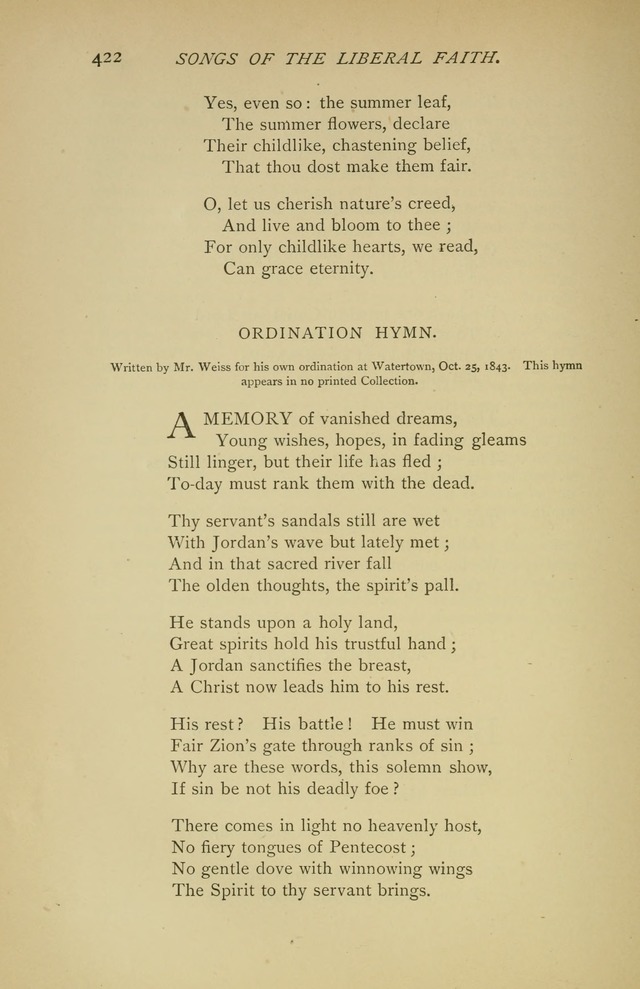 422 SONGS OF THE LIBERAL FAITH.

Yes, even so: the summer leaf,
The summer flowers, declare
Their childlike, chastening belief,
That thou dost make them fair.

O, let us cherish nature's creed,
And live and bloom to thee;
For only childlike hearts, we read,
Can grace eternity.

ORDINATION HYMN.

Written by Mr. Weiss for his own ordination at Watertown, Oct. 25, 1843. This hymn appears in no printed Collection.

A MEMORY of vanished dreams,
Young wishes, hopes, in fading gleams
Still linger, but their life has fled;
To-day must rank them with the dead.

Thy servant's sandals still are wet
With Jordan's wave but lately met;
And in that sacred river fall
The olden thoughts, the spirit's pall.

He stands upon a holy land,
Great spirits hold his trustful hand;
A Jordan sanctifies the breast,
A Christ now leads him to his rest.

His rest? His battle! He must win
Fair Zion's gate through ranks of sin;
Why are these words, this solemn show,
If sin be not his deadly foe?

There comes in light no heavenly host,
No fiery tongues of Pentecost;
No gentle dove with winnowing wings
The Spirit to thy servant brings.